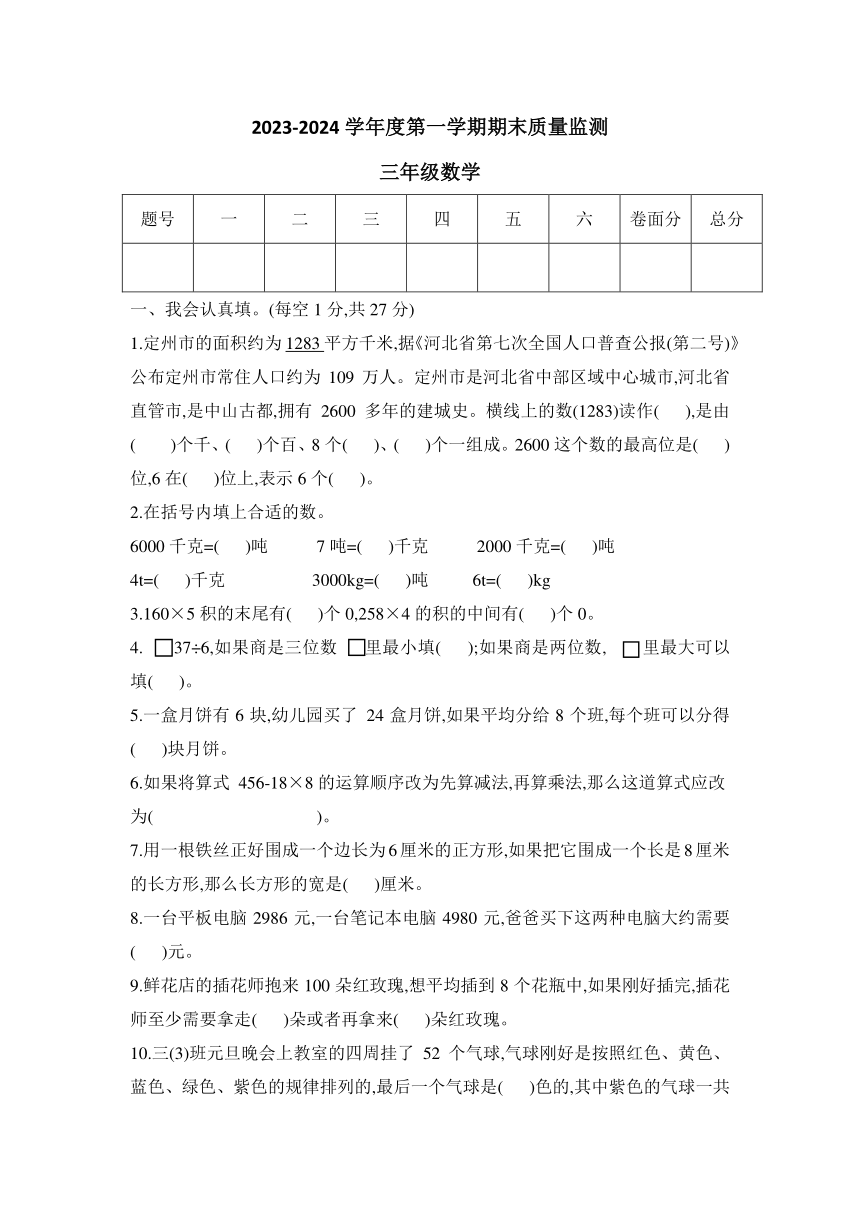 2023-2024 学年度第一学期期末质量监测

三年级数学

| 题号 | 一 | 二 | 三 | 四 | 五 | 六 | 卷面分 | 总分 |
|---|---|---|---|---|---|---|---|---|
| | | | | | | | | |

一、我会认真填。(每空 1 分,共 27 分)

1.定州市的面积约为 1283 平方千米,据《河北省第七次全国人口普查公报(第二号)》公布定州市常住人口约为 109 万人。定州市是河北省中部区域中心城市,河北省直管市,是中山古都,拥有 2600 多年的建城史。横线上的数(1283)读作( ),是由( )个千、( )个百、8 个( )、( )个一组成。2600 这个数的最高位是( )位,6 在( )位上,表示 6 个( )。

2.在括号内填上合适的数。

6000 千克=( )吨 7 吨=( )千克 2000 千克=( )吨

4t=( )千克 3000kg=( )吨 6t=( )kg

3.160×5 积的末尾有( )个 0,258×4 的积的中间有( )个 0。

4. □37÷6,如果商是三位数 □里最小填( );如果商是两位数, □里最大可以填( )。

5.一盒月饼有 6 块,幼儿园买了 24 盒月饼,如果平均分给 8 个班,每个班可以分得( )块月饼。

6.如果将算式 456-18×8 的运算顺序改为先算减法,再算乘法,那么这道算式应改为( )。

7.用一根铁丝正好围成一个边长为6厘米的正方形,如果把它围成一个长是8厘米的长方形,那么长方形的宽是( )厘米。

8.一台平板电脑 2986 元,一台笔记本电脑 4980 元,爸爸买下这两种电脑大约需要( )元。

9.鲜花店的插花师抱来 100 朵红玫瑰,想平均插到 8 个花瓶中,如果刚好插完,插花师至少需要拿走( )朵或者再拿来( )朵红玫瑰。

10.三(3)班元旦晚会上教室的四周挂了 52 个气球,气球刚好是按照红色、黄色、蓝色、绿色、紫色的规律排列的,最后一个气球是( )色的,其中紫色的气球一共